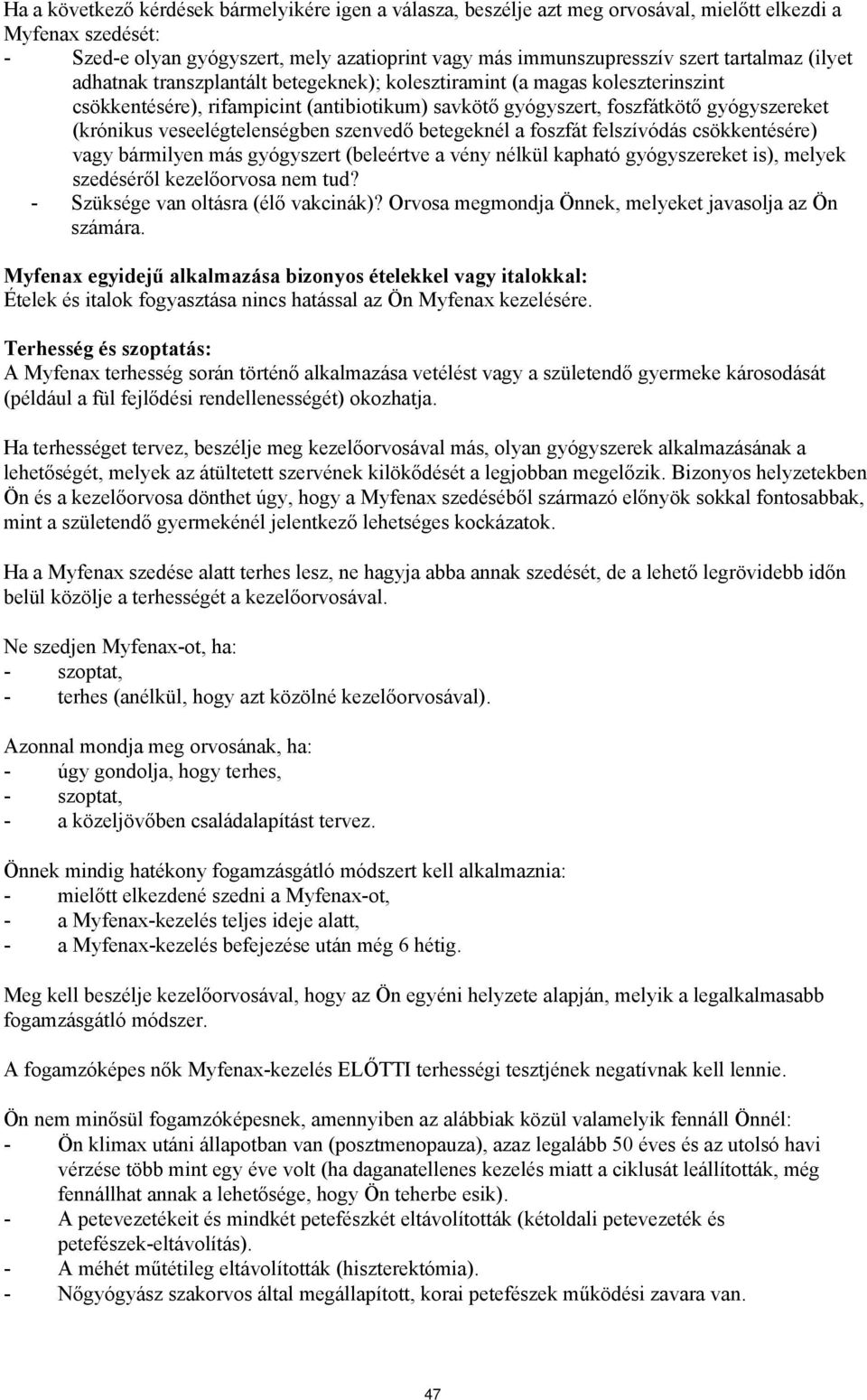 Ha a következő kérdések bármelyikére igen a válasza, beszélje azt meg orvosával, mielőtt elkezdi a Myfenax szedését:
- Szed-e olyan gyógyszert, mely azatioprint vagy más immunszupresszív szert tartalmaz (ilyet adhatnak transzplantált betegeknek); kolesztiramint (a magas koleszterinszint csökkentésére), rifampicint (antibiotikum) savkötő gyógyszert, foszfátkötő gyógyszereket (krónikus veseelégtelenségben szenvedő betegeknél a foszfát felszívódás csökkentésére) vagy bármilyen más gyógyszert (beleértve a vény nélkül kapható gyógyszereket is), melyek szedéséről kezelőorvosa nem tud?
- Szüksége van oltásra (élő vakcinák)? Orvosa megmondja Önnek, melyeket javasolja az Ön számára.

Myfenax egyidejű alkalmazása bizonyos ételekkel vagy italokkal:
Ételek és italok fogyasztása nincs hatással az Ön Myfenax kezelésére.

Terhesség és szoptatás:
A Myfenax terhesség során történő alkalmazása vetélést vagy a születendő gyermeke károsodását (például a fül fejlődési rendellenességét) okozhatja.

Ha terhességet tervez, beszélje meg kezelőorvosával más, olyan gyógyszerek alkalmazásának a lehetőségét, melyek az átültetett szervének kilökődését a legjobban megelőzik. Bizonyos helyzetekben Ön és a kezelőorvosa dönthet úgy, hogy a Myfenax szedéséből származó előnyök sokkal fontosabbak, mint a születendő gyermekénél jelentkező lehetséges kockázatok.

Ha a Myfenax szedése alatt terhes lesz, ne hagyja abba annak szedését, de a lehető legrövidebb időn belül közölje a terhességét a kezelőorvosával.

Ne szedjen Myfenax-ot, ha:
- szoptat,
- terhes (anélkül, hogy azt közölné kezelőorvosával).

Azonnal mondja meg orvosának, ha:
- úgy gondolja, hogy terhes,
- szoptat,
- a közeljövőben családalapítást tervez.

Önnek mindig hatékony fogamzásgátló módszert kell alkalmaznia:
- mielőtt elkezdené szedni a Myfenax-ot,
- a Myfenax-kezelés teljes ideje alatt,
- a Myfenax-kezelés befejezése után még 6 hétig.

Meg kell beszélje kezelőorvosával, hogy az Ön egyéni helyzete alapján, melyik a legalkalmasabb fogamzásgátló módszer.

A fogamzóképes nők Myfenax-kezelés ELŐTTI terhességi tesztjének negatívnak kell lennie.

Ön nem minősül fogamzóképesnek, amennyiben az alábbiak közül valamelyik fennáll Önnél:
- Ön klimax utáni állapotban van (posztmenopauza), azaz legalább 50 éves és az utolsó havi vérzése több mint egy éve volt (ha daganatellenes kezelés miatt a ciklusát leállították, még fennállhat annak a lehetősége, hogy Ön teherbe esik).
- A petevezetékeit és mindkét petefészkét eltávolították (kétoldali petevezeték és petefészek-eltávolítás).
- A méhét műtétileg eltávolították (hiszterektómia).
- Nőgyógyász szakorvos által megállapított, korai petefészek működési zavara van.

47